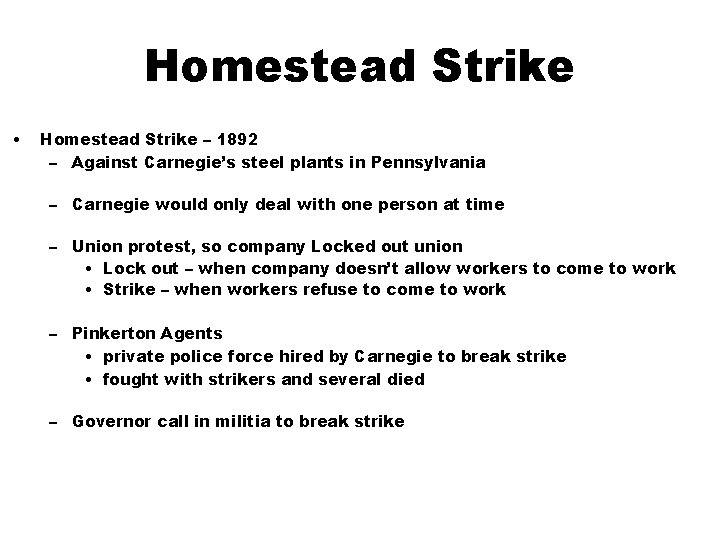 Homestead Strike

• Homestead Strike – 1892
  – Against Carnegie's steel plants in Pennsylvania

  – Carnegie would only deal with one person at time

  – Union protest, so company Locked out union
    • Lock out – when company doesn't allow workers to come to work
    • Strike – when workers refuse to come to work

  – Pinkerton Agents
    • private police force hired by Carnegie to break strike
    • fought with strikers and several died

  – Governor call in militia to break strike